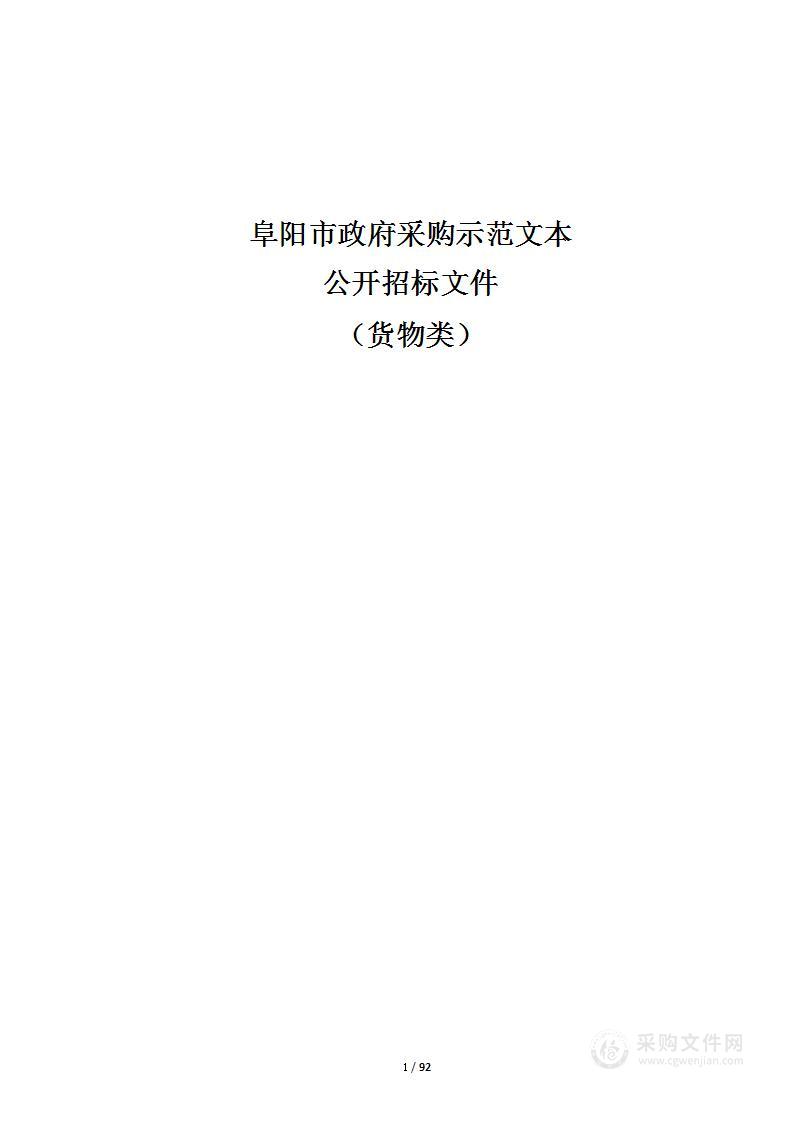 阜阳市政府采购示范文本
公开招标文件
（货物类）

采购文件网
www.cgwenjian.com

1 / 92